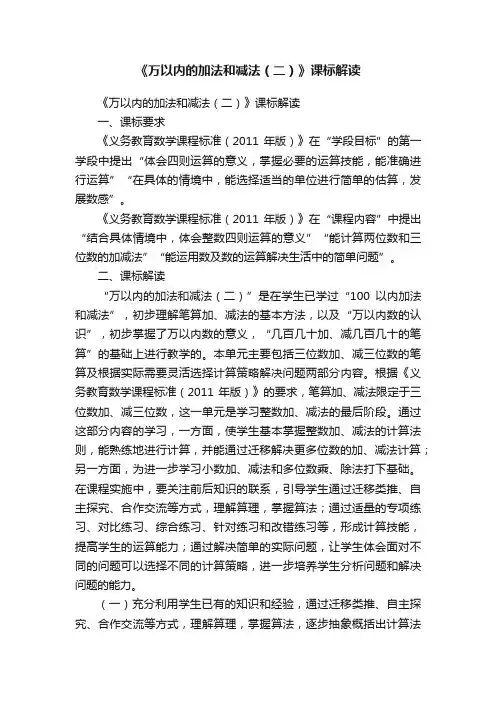 《万以内的加法和减法（二）》课标解读

《万以内的加法和减法（二）》课标解读

一、课标要求

《义务教育数学课程标准（2011 年版）》在“学段目标”的第一学段中提出“体会四则运算的意义，掌握必要的运算技能，能准确进行运算”“在具体的情境中，能选择适当的单位进行简单的估算，发展数感”。

《义务教育数学课程标准（2011 年版）》在“课程内容”中提出“结合具体情境中，体会整数四则运算的意义”“能计算两位数和三位数的加减法”“能运用数及数的运算解决生活中的简单问题”。

二、课标解读

“万以内的加法和减法（二）”是在学生已学过“100 以内加法和减法”，初步理解笔算加、减法的基本方法，以及“万以内数的认识”，初步掌握了万以内数的意义，“几百几十加、减几百几十的笔算”的基础上进行教学的。本单元主要包括三位数加、减三位数的笔算及根据实际需要灵活选择计算策略解决问题两部分内容。根据《义务教育数学课程标准（2011 年版）》的要求，笔算加、减法限定于三位数加、减三位数，这一单元是学习整数加、减法的最后阶段。通过这部分内容的学习，一方面，使学生基本掌握整数加、减法的计算法则，能熟练地进行计算，并能通过迁移解决更多位数的加、减法计算；另一方面，为进一步学习小数加、减法和多位数乘、除法打下基础。在课程实施中，要关注前后知识的联系，引导学生通过迁移类推、自主探究、合作交流等方式，理解算理，掌握算法；通过适量的专项练习、对比练习、综合练习、针对练习和改错练习等，形成计算技能，提高学生的运算能力；通过解决简单的实际问题，让学生体会面对不同的问题可以选择不同的计算策略，进一步培养学生分析问题和解决问题的能力。

（一）充分利用学生已有的知识和经验，通过迁移类推、自主探究、合作交流等方式，理解算理，掌握算法，逐步抽象概括出计算法